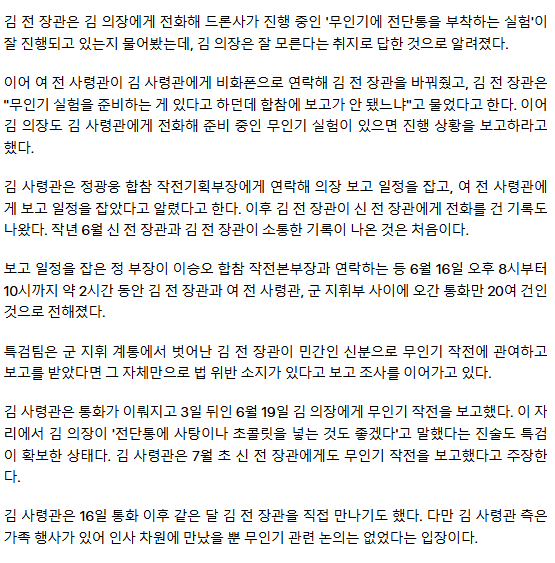 김 전 장관은 김 의장에게 전화해 드론사가 진행 중인 '무인기에 전단통을 부착하는 실험'이 잘 진행되고 있는지 물어봤는데, 김 의장은 잘 모른다는 취지로 답한 것으로 알려졌다.

이어 여 전 사령관이 김 사령관에게 비화폰으로 연락해 김 전 장관을 바꿔줬고, 김 전 장관은 "무인기 실험을 준비하는 게 있다고 하던데 합참에 보고가 안 됐느냐"고 물었다고 한다. 이어 김 의장도 김 사령관에게 전화해 준비 중인 무인기 실험이 있으면 진행 상황을 보고하라고 했다.

김 사령관은 정광웅 합참 작전기획부장에게 연락해 의장 보고 일정을 잡고, 여 전 사령관에게 보고 일정을 잡았다고 알렸다고 한다. 이후 김 전 장관이 신 전 장관에게 전화를 건 기록도 나왔다. 작년 6월 신 전 장관과 김 전 장관이 소통한 기록이 나온 것은 처음이다.

보고 일정을 잡은 정 부장이 이승오 합참 작전본부장과 연락하는 등 6월 16일 오후 8시부터 10시까지 약 2시간 동안 김 전 장관과 여 전 사령관, 군 지휘부 사이에 오간 통화만 20여 건인 것으로 전해졌다.

특검팀은 군 지휘 계통에서 벗어난 김 전 장관이 민간인 신분으로 무인기 작전에 관여하고 보고를 받았다면 그 자체만으로 법 위반 소지가 있다고 보고 조사를 이어가고 있다.

김 사령관은 통화가 이뤄지고 3일 뒤인 6월 19일 김 의장에게 무인기 작전을 보고했다. 이 자리에서 김 의장이 '전단통에 사탕이나 초콜릿을 넣는 것도 좋겠다'고 말했다는 진술도 특검이 확보한 상태다. 김 사령관은 7월 초 신 전 장관에게도 무인기 작전을 보고했다고 주장한다.

김 사령관은 16일 통화 이후 같은 달 김 전 장관을 직접 만나기도 했다. 다만 김 사령관 측은 가족 행사가 있어 인사 차원에 만났을 뿐 무인기 관련 논의는 없었다는 입장이다.